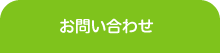 お問い合わせ